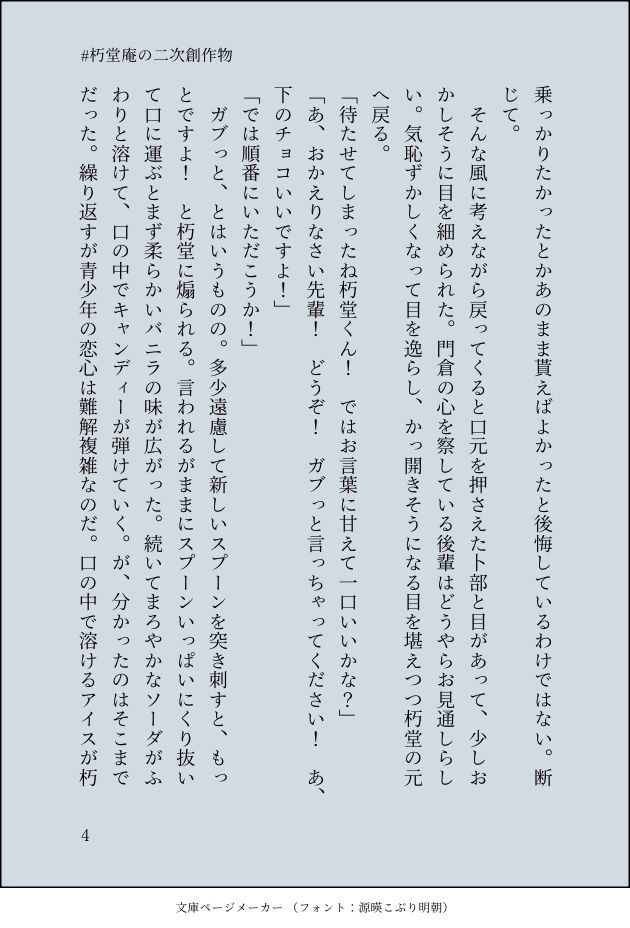 #朽堂庵の二次創作物

乗っかりたかったとかあのまま貰えばよかったと後悔しているわけではない。断じて。

そんな風に考えながら戻ってくると口元を押さえた卜部と目があって、少しおかしそうに目を細められた。門倉の心を察している後輩はどうやらお見通しらしい。気恥ずかしくなって目を逸らし、かっ開きそうになる目を堪えつつ朽堂の元へ戻る。

「待たせてしまったね朽堂くん！　ではお言葉に甘えて一口いいかな？」

「あ、おかえりなさい先輩！　どうぞ！　ガブっと言っちゃってください！　あ、下のチョコいいですよ！」

「では順番にいただこうか！」

ガブっと、とはいうものの。多少遠慮して新しいスプーンを突き刺すと、もっとですよ！　と朽堂に煽られる。言われるがままにスプーンいっぱいにくり抜いて口に運ぶとまず柔らかいバニラの味が広がった。続いてまろやかなソーダがふわりと溶けて、口の中でキャンディーが弾けていく。が、分かったのはそこまでだった。繰り返すが青少年の恋心は難解複雑なのだ。口の中で溶けるアイスが朽

4

文庫ページメーカー（フォント：源暎こぶり明朝）